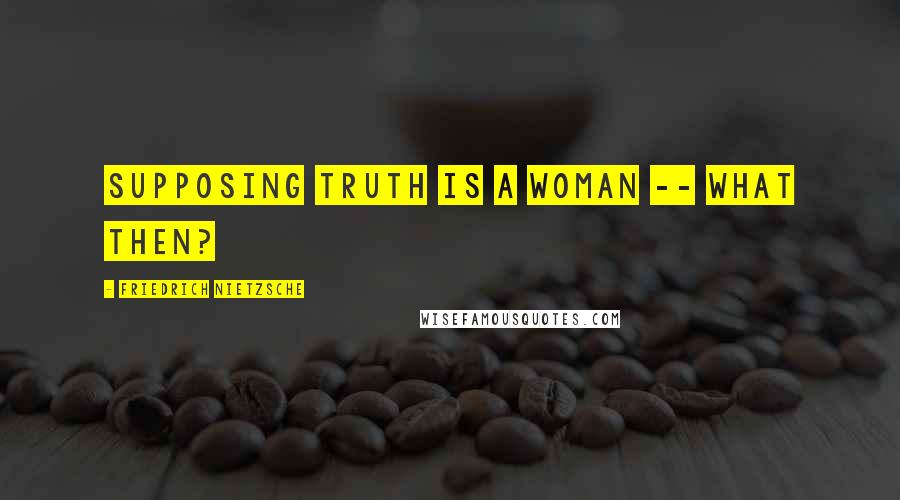 SUPPOSING TRUTH IS A WOMAN -- WHAT THEN?

- FRIEDRICH NIETZSCHE

WISEFAMOUSQUOTES.COM